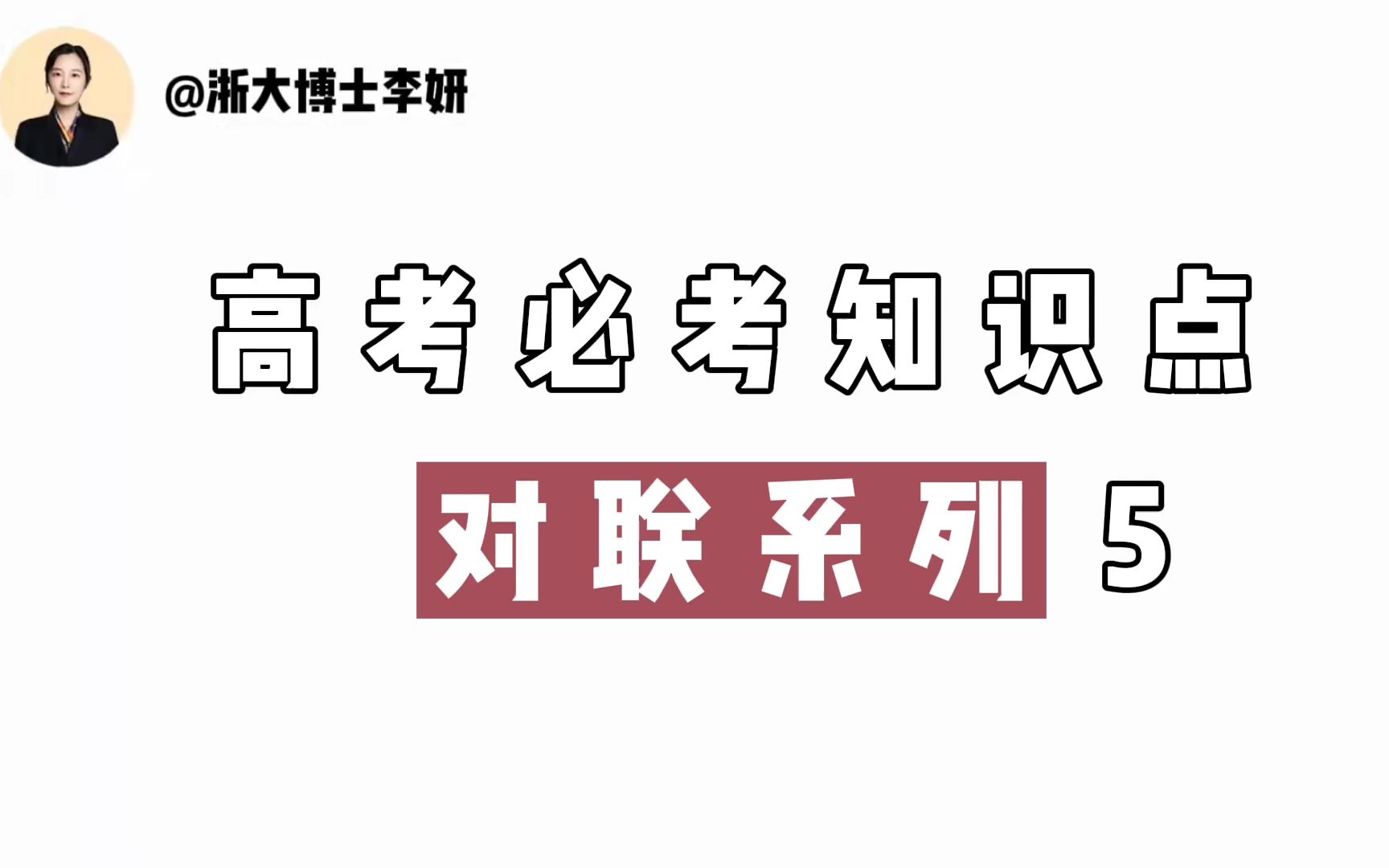 @浙大博士李妍

高考必考知识点

对联系列 5